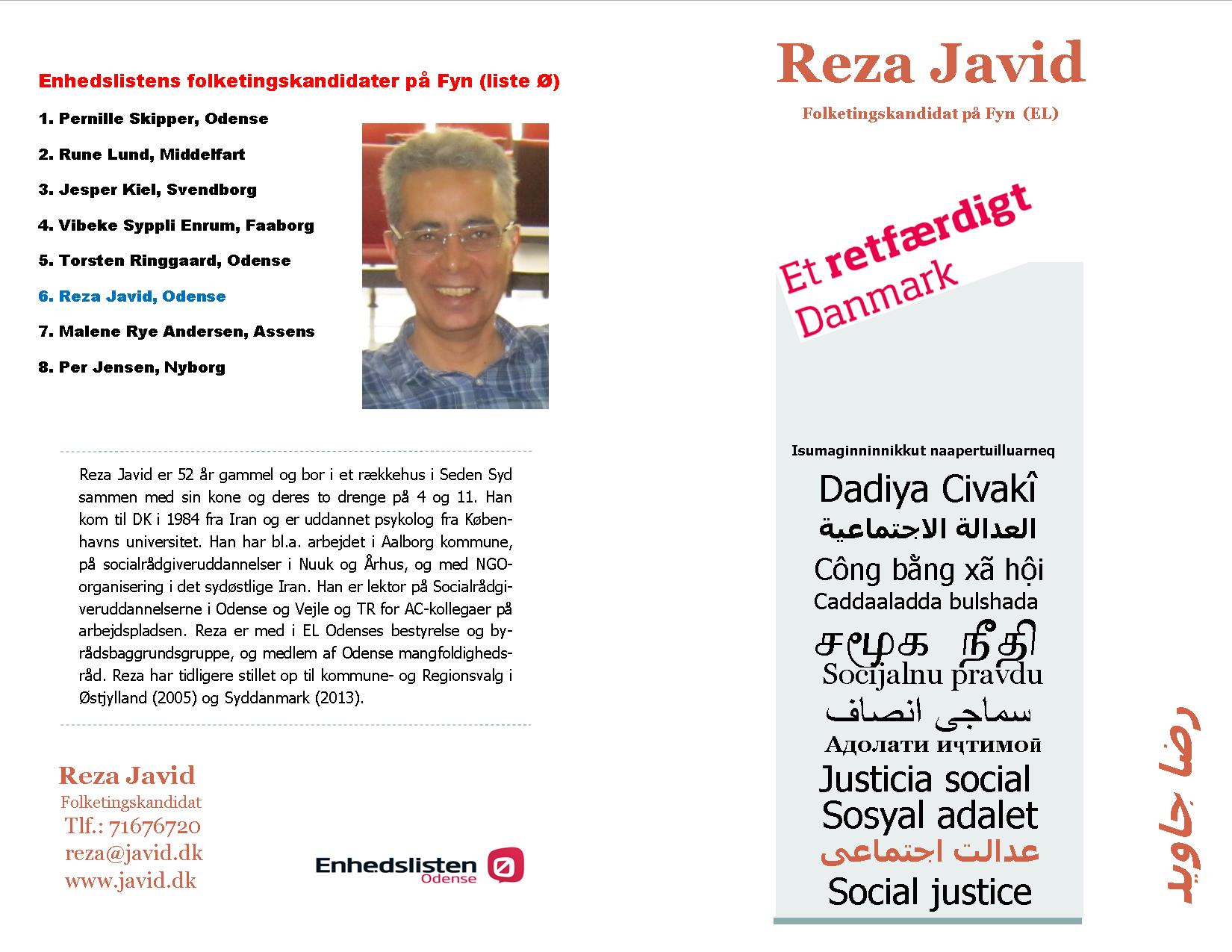 Enhedslistens folketingskandidater på Fyn (liste Ø)

1. Pernille Skipper, Odense

2. Rune Lund, Middelfart

3. Jesper Kiel, Svendborg

4. Vibeke Syppli Enrum, Faaborg

5. Torsten Ringgaard, Odense

6. Reza Javid, Odense

7. Malene Rye Andersen, Assens

8. Per Jensen, Nyborg

Reza Javid er 52 år gammel og bor i et rækkehus i Seden Syd sammen med sin kone og deres to drenge på 4 og 11. Han kom til DK i 1984 fra Iran og er uddannet psykolog fra Københavns universitet. Han har bl.a. arbejdet i Aalborg kommune, på socialrådgiveruddannelser i Nuuk og Århus, og med NGO-organisering i det sydøstlige Iran. Han er lektor på Socialrådgiveruddannelserne i Odense og Vejle og TR for AC-kollegaer på arbejdspladsen. Reza er med i EL Odenses bestyrelse og byrådsbaggrundsgruppe, og medlem af Odense mangfoldighedsråd. Reza har tidligere stillet op til kommune- og Regionsvalg i Østjylland (2005) og Syddanmark (2013).

Reza Javid
Folketingskandidat
Tlf.: 71676720
reza@javid.dk
www.javid.dk

Enhedslisten Odense

Reza Javid
Folketingskandidat på Fyn (EL)

Et retfærdigt Danmark

Isumaginninnikkut naapertuilluarneq
Dadiya Civakî
العدالة الاجتماعية
Công bằng xã hội
Caddaaladda bulshada
சமூக நீதி
Socijalnu pravdu
سماجی انصاف
Адолати иҷтимоӣ
Justicia social
Sosyal adalet
عدالت اجتماعی
Social justice

رضا جاوید